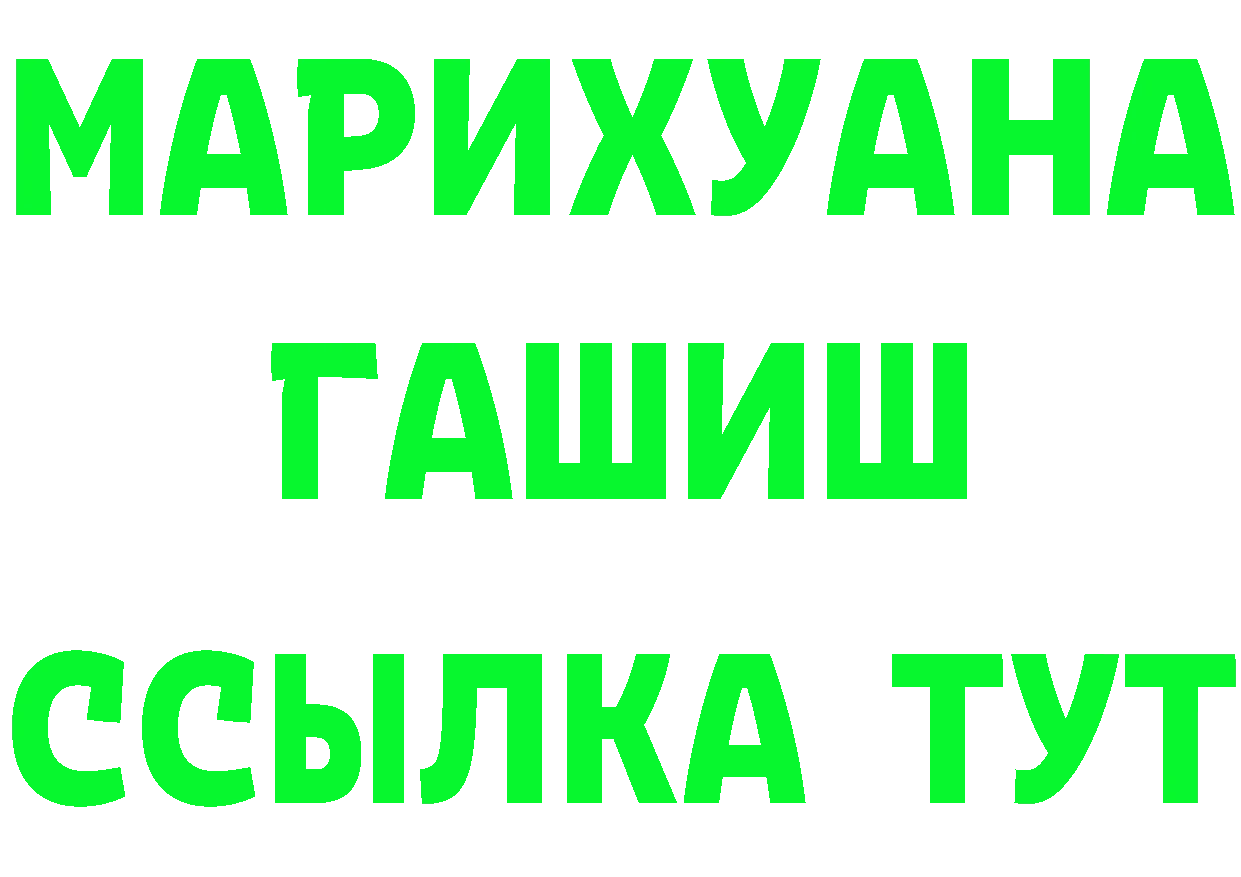 МАРИХУАНА
ГАШИШ
ССЫЛКА ТУТ